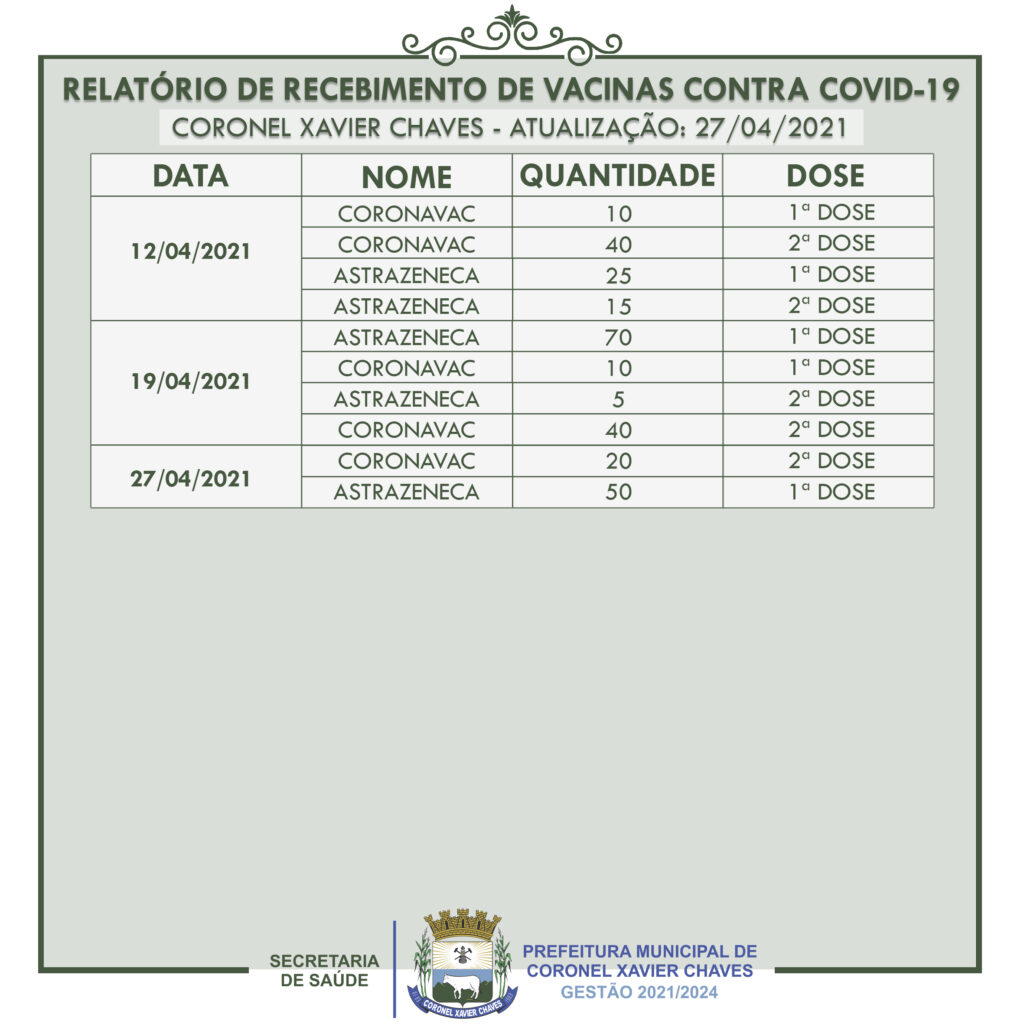 RELATÓRIO DE RECEBIMENTO DE VACINAS CONTRA COVID-19

CORONEL XAVIER CHAVES - ATUALIZAÇÃO: 27/04/2021

| DATA | NOME | QUANTIDADE | DOSE |
|---|---|---|---|
| 12/04/2021 | CORONAVAC | 10 | 1ª DOSE |
| | CORONAVAC | 40 | 2ª DOSE |
| | ASTRAZENECA | 25 | 1ª DOSE |
| | ASTRAZENECA | 15 | 2ª DOSE |
| 19/04/2021 | ASTRAZENECA | 70 | 1ª DOSE |
| | CORONAVAC | 10 | 1ª DOSE |
| | ASTRAZENECA | 5 | 2ª DOSE |
| | CORONAVAC | 40 | 2ª DOSE |
| 27/04/2021 | CORONAVAC | 20 | 2ª DOSE |
| | ASTRAZENECA | 50 | 1ª DOSE |

SECRETARIA DE SAÚDE

CORONEL XAVIER CHAVES

PREFEITURA MUNICIPAL DE CORONEL XAVIER CHAVES
GESTÃO 2021/2024